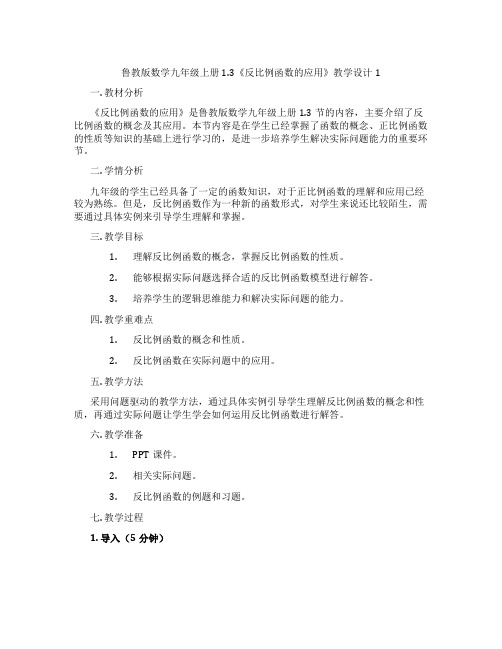 鲁教版数学九年级上册 1.3《反比例函数的应用》教学设计 1

一. 教材分析

《反比例函数的应用》是鲁教版数学九年级上册 1.3 节的内容，主要介绍了反比例函数的概念及其应用。本节内容是在学生已经掌握了函数的概念、正比例函数的性质等知识的基础上进行学习的，是进一步培养学生解决实际问题能力的重要环节。

二. 学情分析

九年级的学生已经具备了一定的函数知识，对于正比例函数的理解和应用已经较为熟练。但是，反比例函数作为一种新的函数形式，对学生来说还比较陌生，需要通过具体实例来引导学生理解和掌握。

三. 教学目标

1. 理解反比例函数的概念，掌握反比例函数的性质。

2. 能够根据实际问题选择合适的反比例函数模型进行解答。

3. 培养学生的逻辑思维能力和解决实际问题的能力。

四. 教学重难点

1. 反比例函数的概念和性质。

2. 反比例函数在实际问题中的应用。

五. 教学方法

采用问题驱动的教学方法，通过具体实例引导学生理解反比例函数的概念和性质，再通过实际问题让学生学会如何运用反比例函数进行解答。

六. 教学准备

1. PPT 课件。

2. 相关实际问题。

3. 反比例函数的例题和习题。

七. 教学过程

1. 导入（5 分钟）